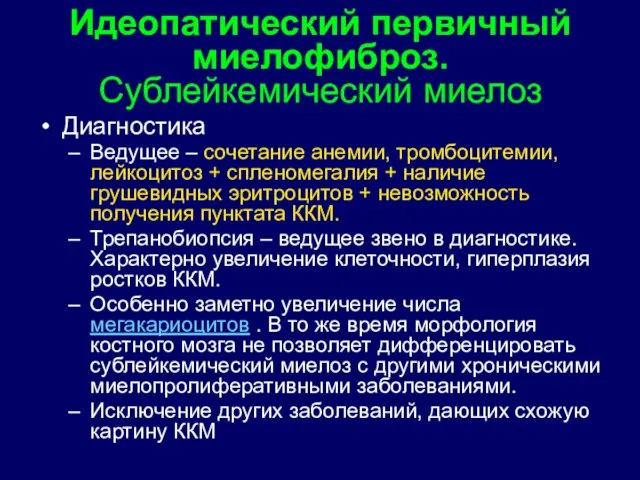 Идеопатический первичный миелофиброз.
Сублейкемический миелоз

• Диагностика
– Ведущее – сочетание анемии, тромбоцитемии, лейкоцитоз + спленомегалия + наличие грушевидных эритроцитов + невозможность получения пунктата ККМ.
– Трепанобиопсия – ведущее звено в диагностике. Характерно увеличение клеточности, гиперплазия ростков ККМ.
– Особенно заметно увеличение числа мегакариоцитов . В то же время морфология костного мозга не позволяет дифференцировать сублейкемический миелоз с другими хроническими миелопролиферативными заболеваниями.
– Исключение других заболеваний, дающих схожую картину ККМ